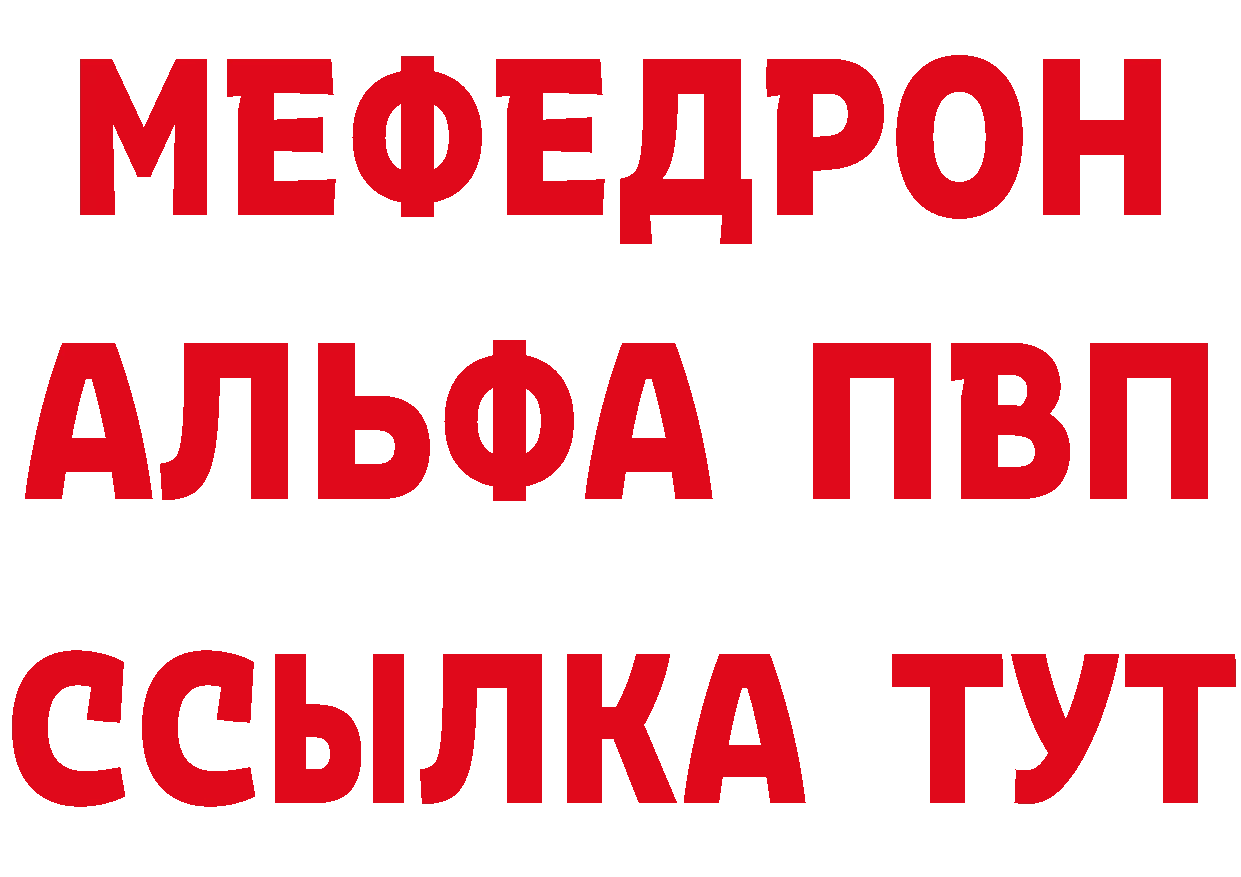 МЕФЕДРОН
АЛЬФА ПВП
ССЫЛКА ТУТ